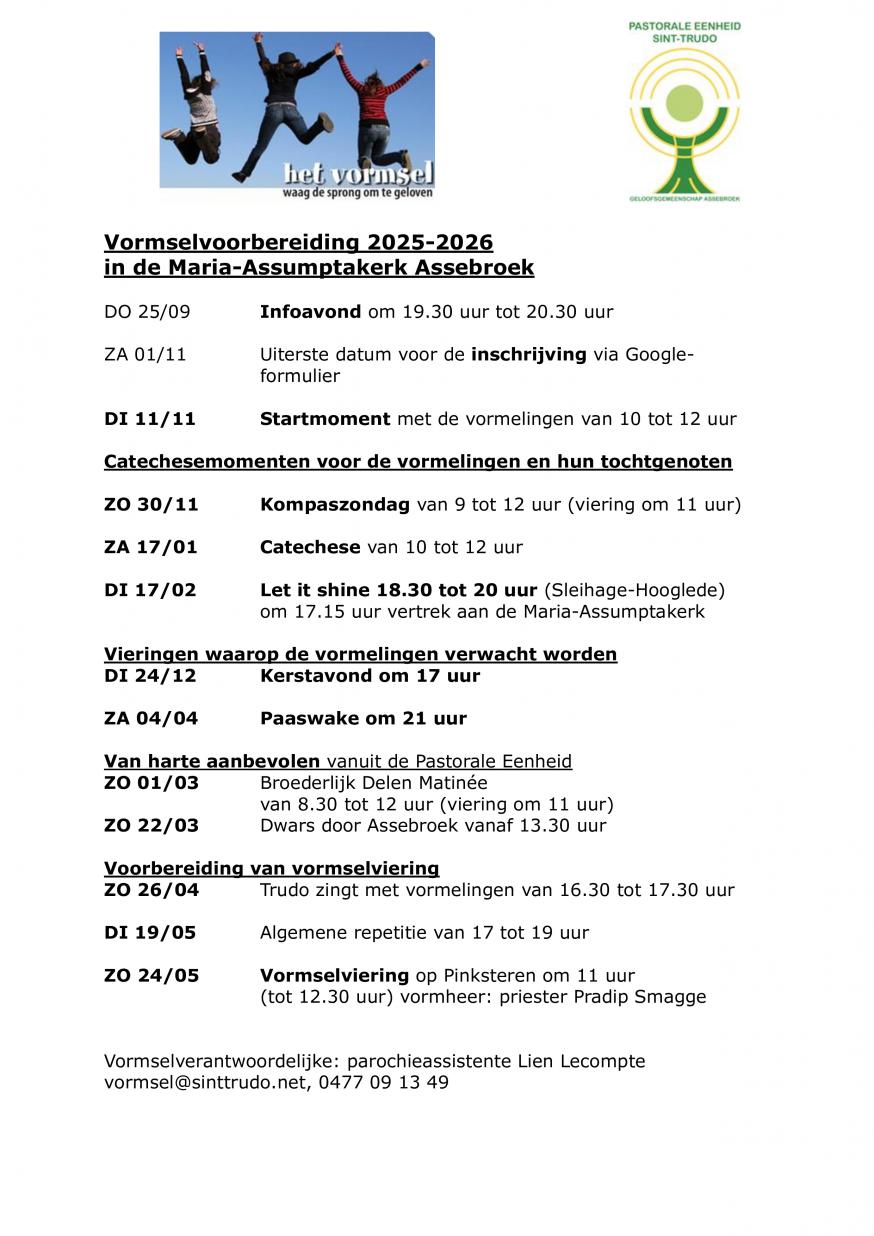 het vormsel
waag de sprong om te geloven

PASTORALE EENHEID
SINT-TRUDO

GELOOFSGEMEENSCHAP ASSEBROEK

Vormselvoorbereiding 2025-2026
in de Maria-Assumptakerk Assebroek

DO 25/09 Infoavond om 19.30 uur tot 20.30 uur

ZA 01/11 Uiterste datum voor de inschrijving via Google-formulier

DI 11/11 Startmoment met de vormelingen van 10 tot 12 uur

Catechesemomenten voor de vormelingen en hun tochtgenoten

ZO 30/11 Kompaszondag van 9 tot 12 uur (viering om 11 uur)

ZA 17/01 Catechese van 10 tot 12 uur

DI 17/02 Let it shine 18.30 tot 20 uur (Sleihage-Hooglede) om 17.15 uur vertrek aan de Maria-Assumptakerk

Vieringen waarop de vormelingen verwacht worden
DI 24/12 Kerstavond om 17 uur

ZA 04/04 Paaswake om 21 uur

Van harte aanbevolen vanuit de Pastorale Eenheid
ZO 01/03 Broederlijk Delen Matinée van 8.30 tot 12 uur (viering om 11 uur)
ZO 22/03 Dwars door Assebroek vanaf 13.30 uur

Voorbereiding van vormselviering
ZO 26/04 Trudo zingt met vormelingen van 16.30 tot 17.30 uur

DI 19/05 Algemene repetitie van 17 tot 19 uur

ZO 24/05 Vormselviering op Pinksteren om 11 uur (tot 12.30 uur) vormheer: priester Pradip Smagge

Vormselverantwoordelijke: parochieassistente Lien Lecompte
vormsel@sinttrudo.net, 0477 09 13 49